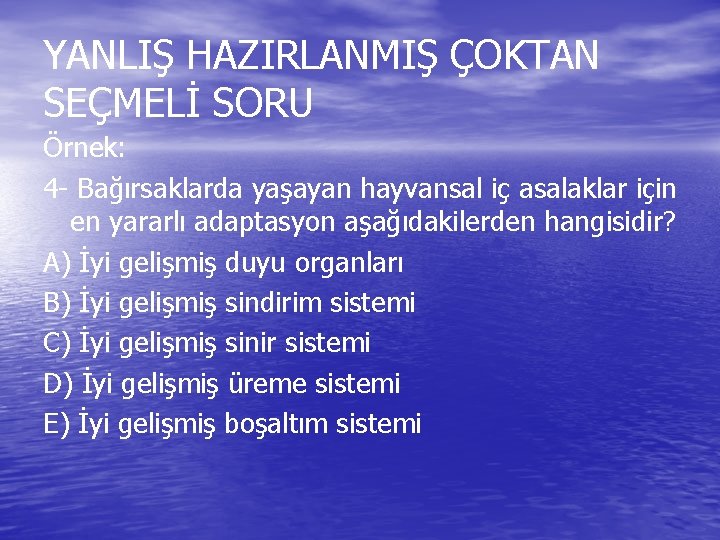 YANLIŞ HAZIRLANMIŞ ÇOKTAN SEÇMELİ SORU

Örnek:

4- Bağırsaklarda yaşayan hayvansal iç asalaklar için en yararlı adaptasyon aşağıdakilerden hangisidir?

A) İyi gelişmiş duyu organları

B) İyi gelişmiş sindirim sistemi

C) İyi gelişmiş sinir sistemi

D) İyi gelişmiş üreme sistemi

E) İyi gelişmiş boşaltım sistemi